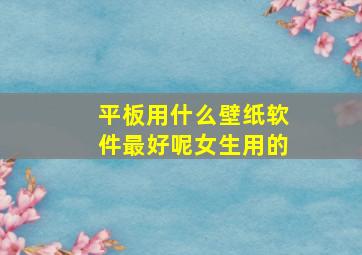 平板用什么壁纸软件最好呢女生用的